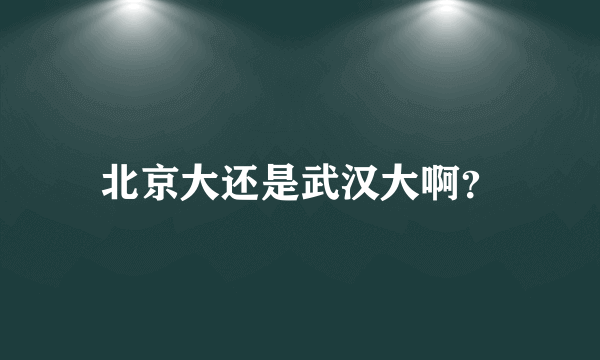 北京大还是武汉大啊?